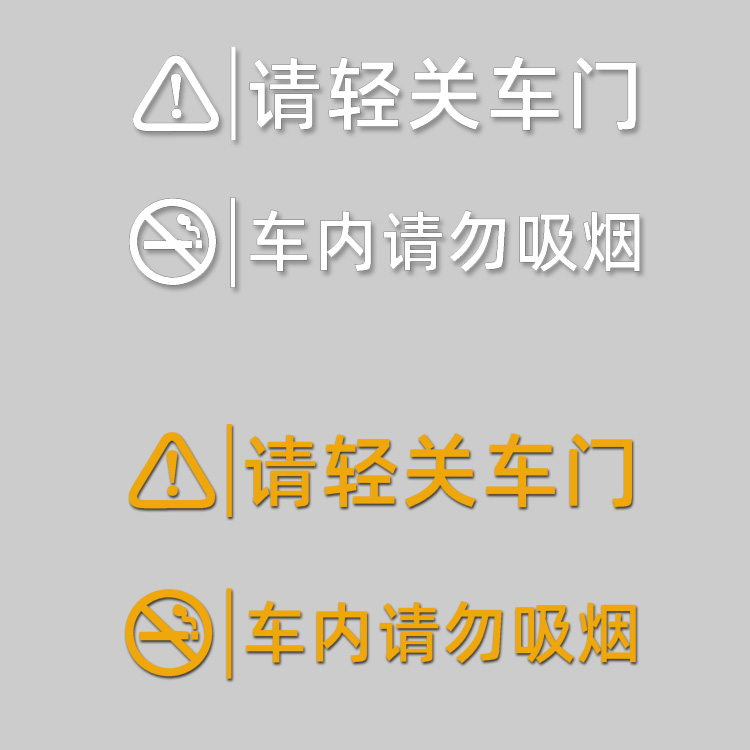 请轻关车门

车内请勿吸烟

请轻关车门

车内请勿吸烟